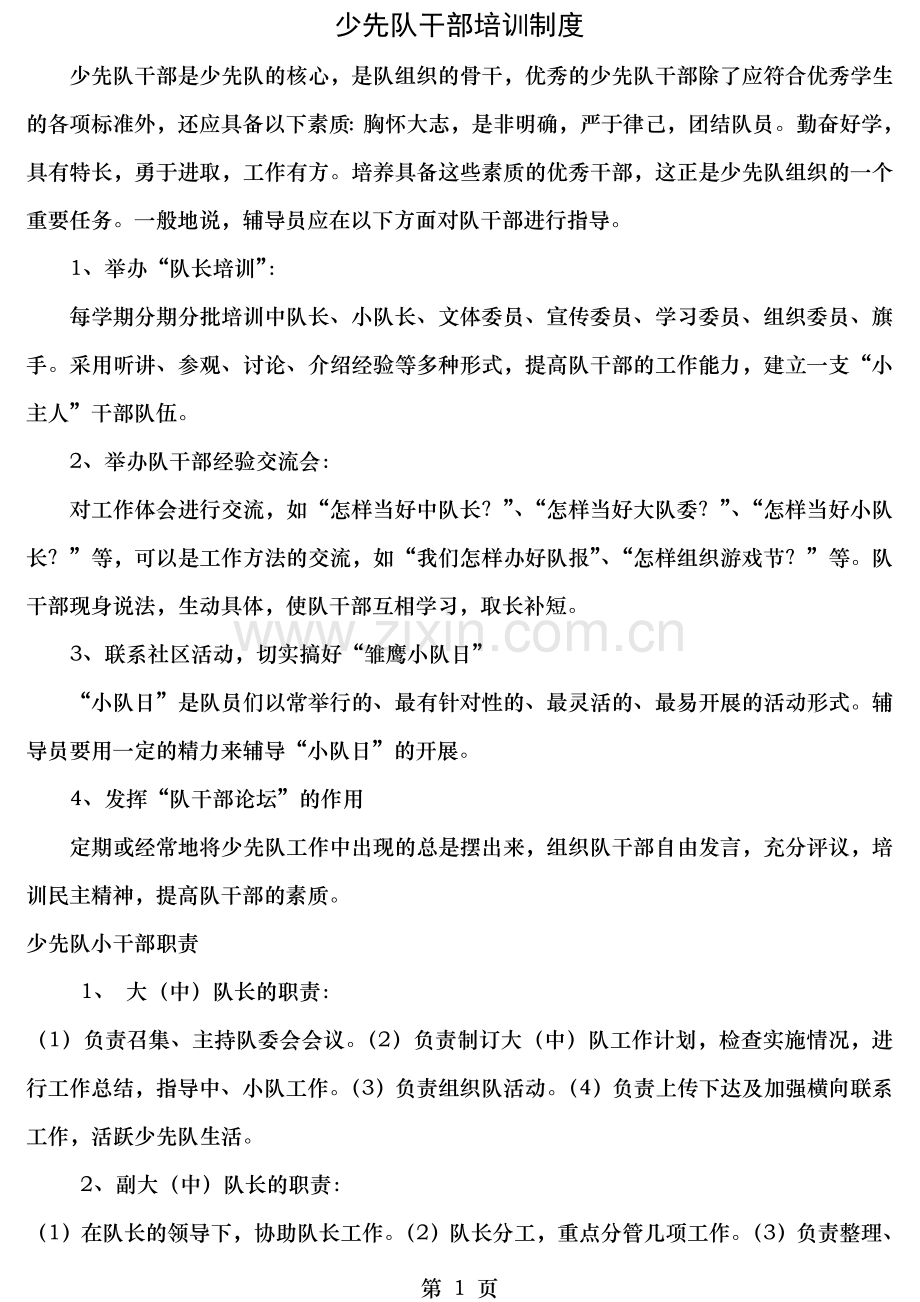 少先队干部培训制度

少先队干部是少先队的核心，是队组织的骨干，优秀的少先队干部除了应符合优秀学生的各项标准外，还应具备以下素质：胸怀大志，是非明确，严于律己，团结队员。勤奋好学，具有特长，勇于进取，工作有方。培养具备这些素质的优秀干部，这正是少先队组织的一个重要任务。一般地说，辅导员应在以下方面对队干部进行指导。

1、举办“队长培训”：

每学期分期分批培训中队长、小队长、文体委员、宣传委员、学习委员、组织委员、旗手。采用听讲、参观、讨论、介绍经验等多种形式，提高队干部的工作能力，建立一支“小主人”干部队伍。

2、举办队干部经验交流会：

对工作体会进行交流，如“怎样当好中队长？”、“怎样当好大队委？”、“怎样当好小队长？”等，可以是工作方法的交流，如“我们怎样办好队报”、“怎样组织游戏节？”等。队干部现身说法，生动具体，使队干部互相学习，取长补短。

3、联系社区活动，切实搞好“雏鹰小队日”

“小队日”是队员们以常举行的、最有针对性的、最灵活的、最易开展的活动形式。辅导员要用一定的精力来辅导“小队日”的开展。

4、发挥“队干部论坛”的作用

定期或经常地将少先队工作中出现的总是摆出来，组织队干部自由发言，充分评议，培训民主精神，提高队干部的素质。

少先队小干部职责

1、 大（中）队长的职责：

（1）负责召集、主持队委会会议。（2）负责制订大（中）队工作计划，检查实施情况，进行工作总结，指导中、小队工作。（3）负责组织队活动。（4）负责上传下达及加强横向联系工作，活跃少先队生活。

2、副大（中）队长的职责：

（1）在队长的领导下，协助队长工作。（2）队长分工，重点分管几项工作。（3）负责整理、

第 1 页

www.zixin.com.cn